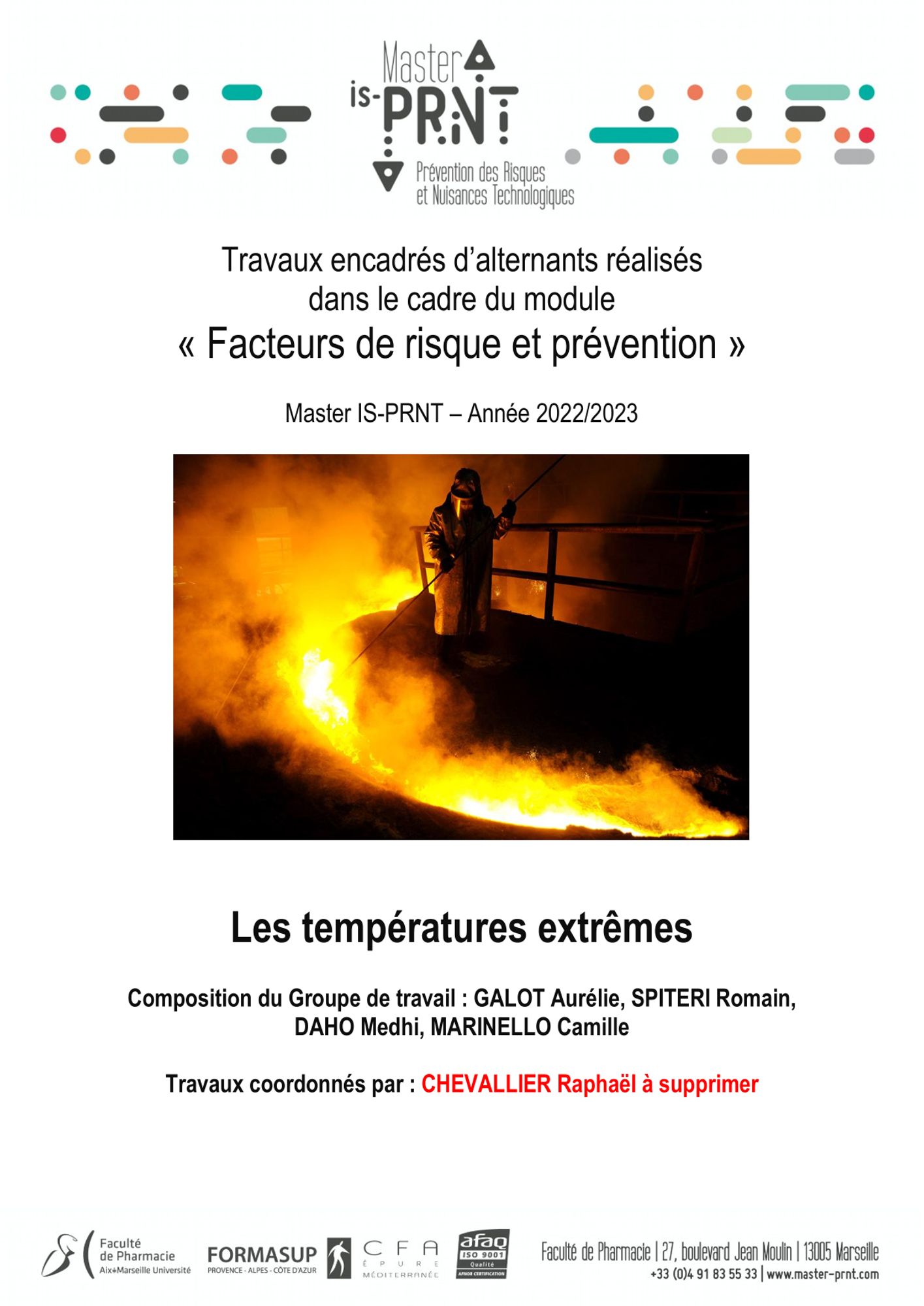 Master
is-PRNT
Prévention des Risques
et Nuisances Technologiques

Travaux encadrés d'alternants réalisés dans le cadre du module
« Facteurs de risque et prévention »

Master IS-PRNT – Année 2022/2023

Les températures extrêmes

Composition du Groupe de travail : GALOT Aurélie, SPITERI Romain, DAHO Medhi, MARINELLO Camille

Travaux coordonnés par : CHEVALLIER Raphaël à supprimer

Faculté de Pharmacie
Aix*Marseille Université
FORMASUP
PROVENCE - ALPES - CÔTE D'AZUR
CFA
ÉPURE
MÉDITERRANÉE
afaq
ISO 9001
Qualité
AFNOR CERTIFICATION
Faculté de Pharmacie | 27, boulevard Jean Moulin | 13005 Marseille
+33 (0)4 91 83 55 33 | www.master-prnt.com